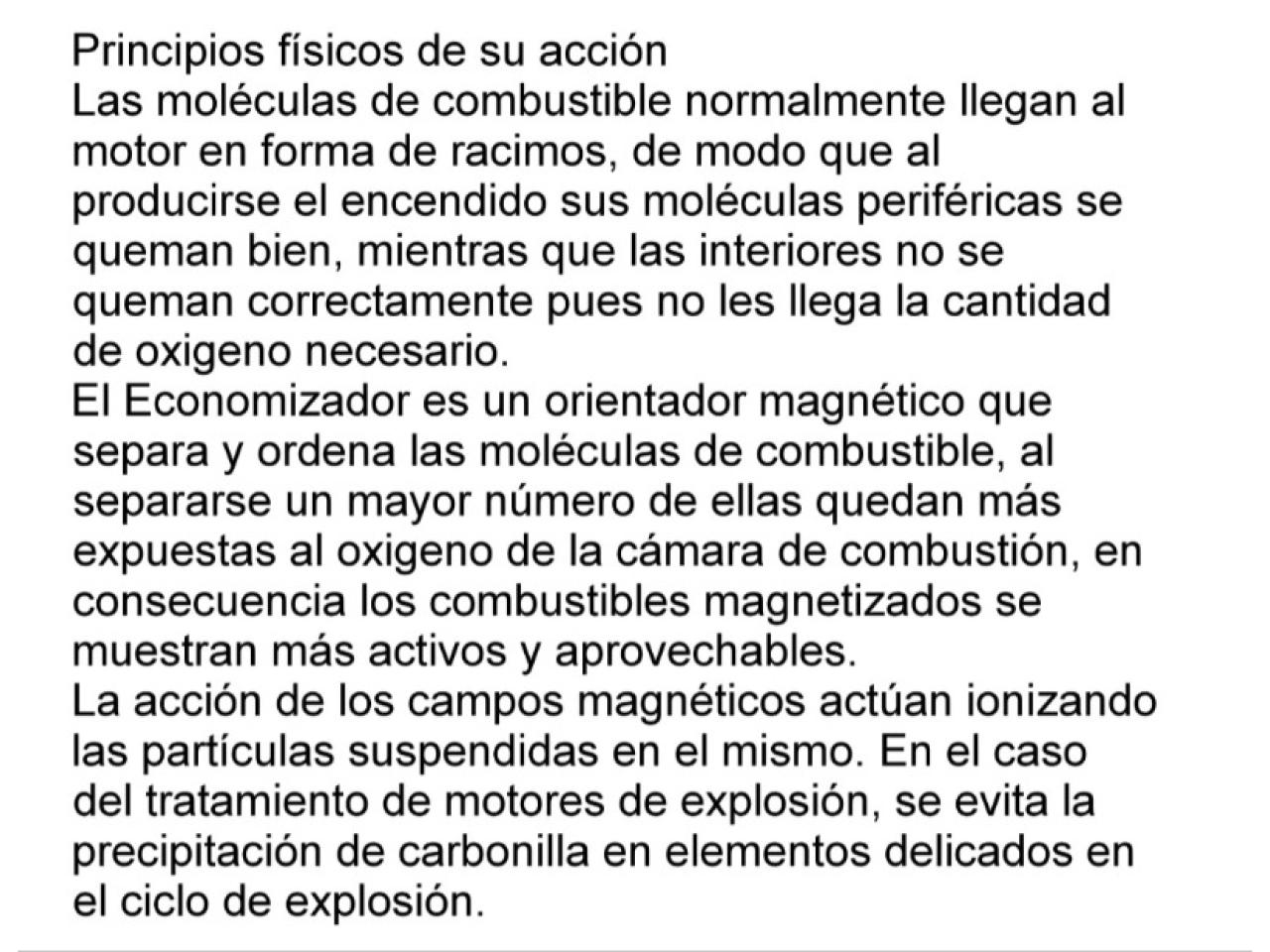 Principios físicos de su acción
Las moléculas de combustible normalmente llegan al motor en forma de racimos, de modo que al producirse el encendido sus moléculas periféricas se queman bien, mientras que las interiores no se queman correctamente pues no les llega la cantidad de oxigeno necesario.
El Economizador es un orientador magnético que separa y ordena las moléculas de combustible, al separarse un mayor número de ellas quedan más expuestas al oxigeno de la cámara de combustión, en consecuencia los combustibles magnetizados se muestran más activos y aprovechables.
La acción de los campos magnéticos actúan ionizando las partículas suspendidas en el mismo. En el caso del tratamiento de motores de explosión, se evita la precipitación de carbonilla en elementos delicados en el ciclo de explosión.